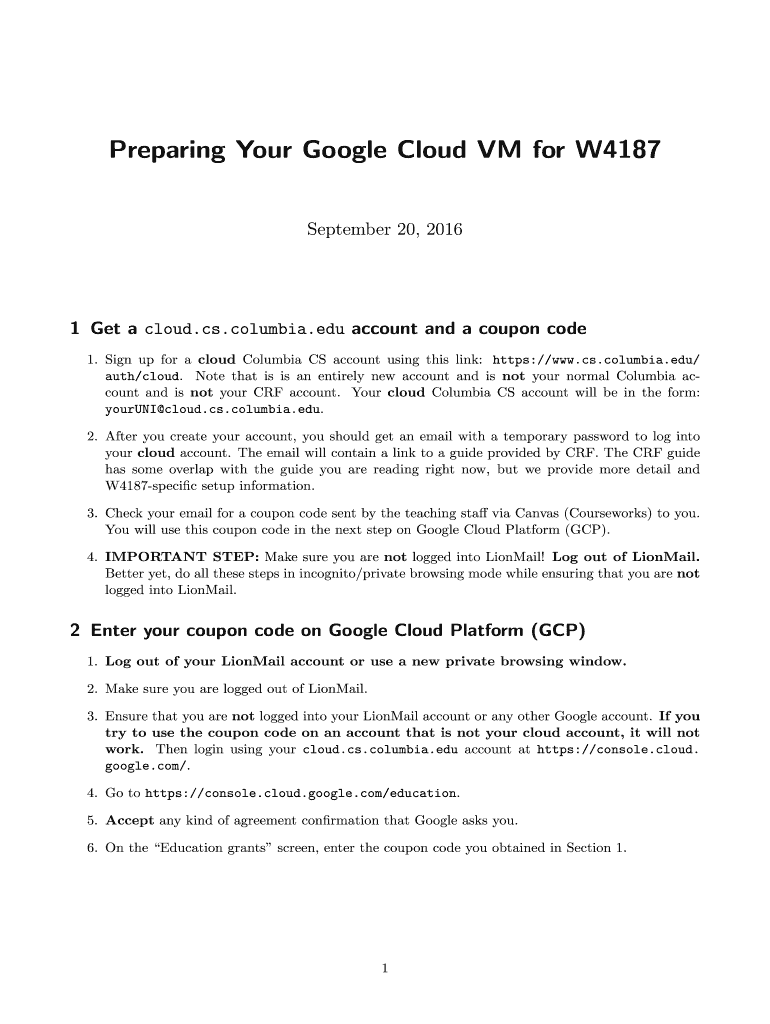 Preparing Your Google Cloud VM for W4187

September 20, 2016

1 Get a cloud.cs.columbia.edu account and a coupon code

1. Sign up for a cloud Columbia CS account using this link: https://www.cs.columbia.edu/auth/cloud. Note that is is an entirely new account and is not your normal Columbia account and is not your CRF account. Your cloud Columbia CS account will be in the form: yourUNI@cloud.cs.columbia.edu.

2. After you create your account, you should get an email with a temporary password to log into your cloud account. The email will contain a link to a guide provided by CRF. The CRF guide has some overlap with the guide you are reading right now, but we provide more detail and W4187-specific setup information.

3. Check your email for a coupon code sent by the teaching staff via Canvas (Courseworks) to you. You will use this coupon code in the next step on Google Cloud Platform (GCP).

4. IMPORTANT STEP: Make sure you are not logged into LionMail! Log out of LionMail. Better yet, do all these steps in incognito/private browsing mode while ensuring that you are not logged into LionMail.

2 Enter your coupon code on Google Cloud Platform (GCP)

1. Log out of your LionMail account or use a new private browsing window.

2. Make sure you are logged out of LionMail.

3. Ensure that you are not logged into your LionMail account or any other Google account. If you try to use the coupon code on an account that is not your cloud account, it will not work. Then login using your cloud.cs.columbia.edu account at https://console.cloud.google.com/.

4. Go to https://console.cloud.google.com/education.

5. Accept any kind of agreement confirmation that Google asks you.

6. On the “Education grants” screen, enter the coupon code you obtained in Section 1.

1